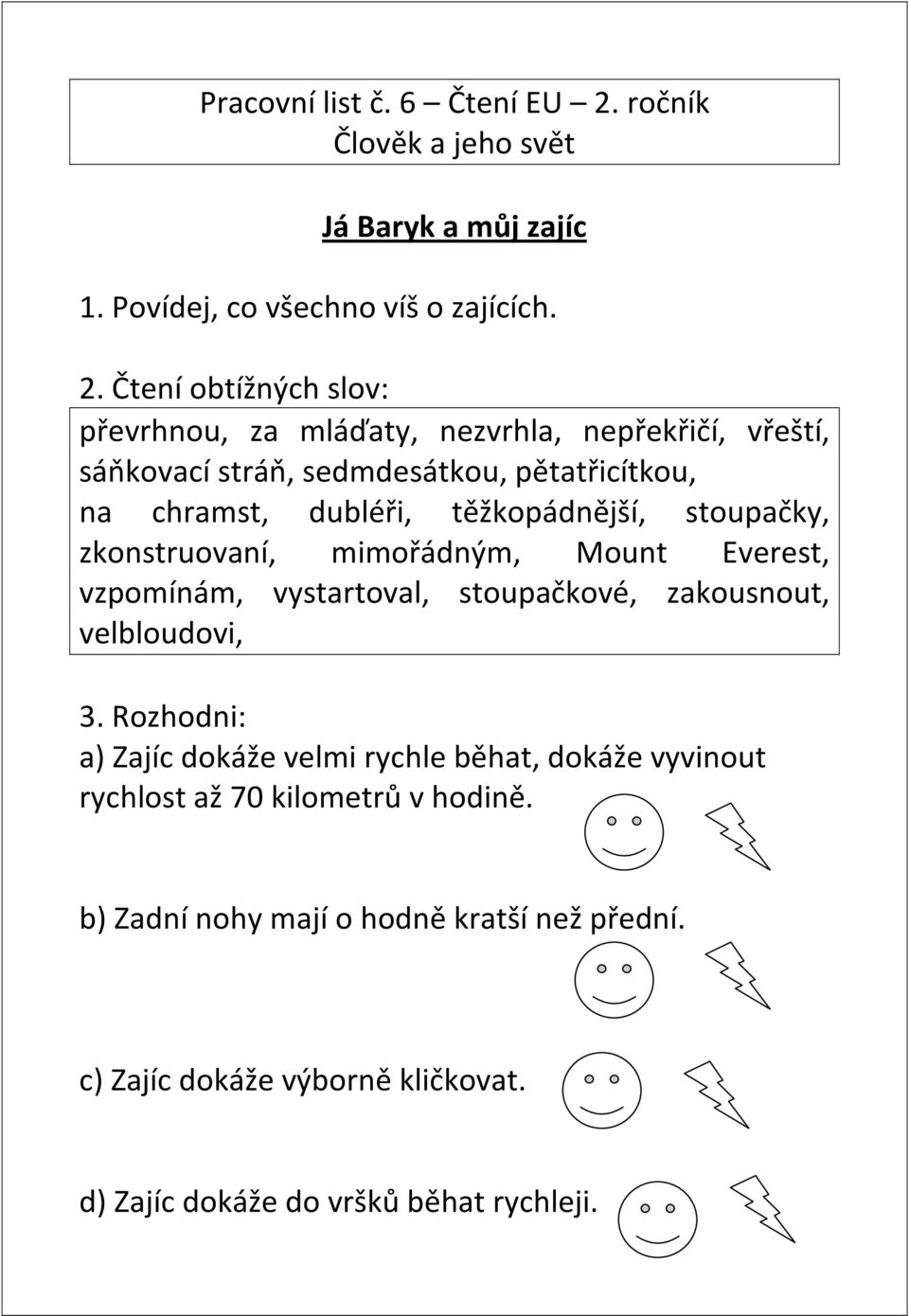 Pracovní list č. 6 – Čtení EU – 2. ročník
Člověk a jeho svět

Já Baryk a můj zajíc

1. Povídej, co všechno víš o zajících.

2. Čtení obtížných slov:

převrhnou, za mláďaty, nezvrhla, nepřekřičí, vřeští, sáňkovací stráň, sedmdesátkou, pětatřicítkou, na chramst, dubléři, těžkopádnější, stoupačky, zkonstruovaní, mimořádným, Mount Everest, vzpomínám, vystartoval, stoupačkové, zakousnout, velbloudovi,

3. Rozhodni:

a) Zajíc dokáže velmi rychle běhat, dokáže vyvinout rychlost až 70 kilometrů v hodině.

b) Zadní nohy mají o hodně kratší než přední.

c) Zajíc dokáže výborně kličkovat.

d) Zajíc dokáže do vršků běhat rychleji.